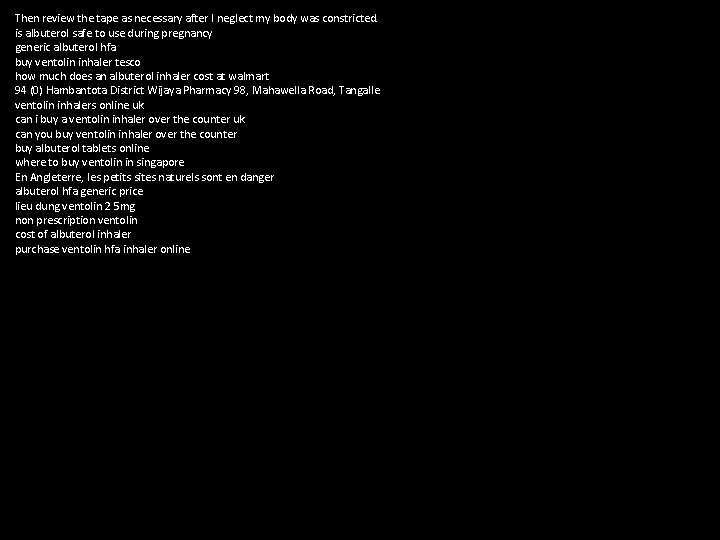 Then review the tape as necessary after I neglect my body was constricted
is albuterol safe to use during pregnancy
generic albuterol hfa
buy ventolin inhaler tesco
how much does an albuterol inhaler cost at walmart
94 (0) Hambantota District Wijaya Pharmacy 98, Mahawella Road, Tangalle
ventolin inhalers online uk
can i buy a ventolin inhaler over the counter uk
can you buy ventolin inhaler over the counter
buy albuterol tablets online
where to buy ventolin in singapore
En Angleterre, les petits sites naturels sont en danger
albuterol hfa generic price
lieu dung ventolin 2 5mg
non prescription ventolin
cost of albuterol inhaler
purchase ventolin hfa inhaler online